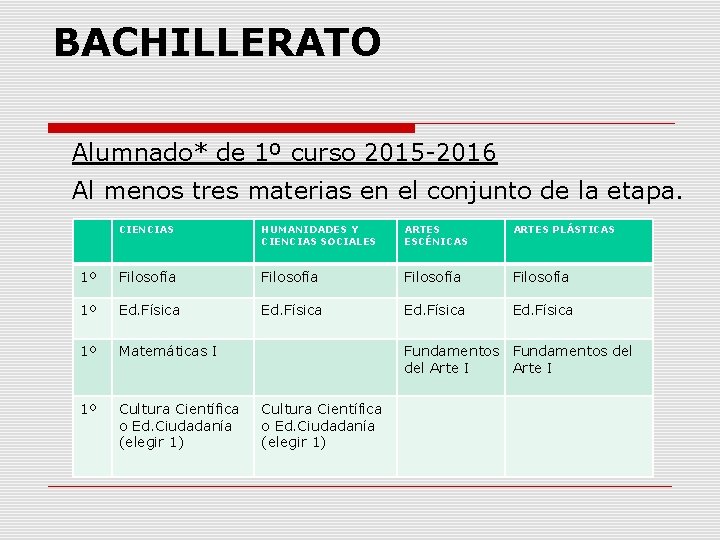 BACHILLERATO

Alumnado* de 1º curso 2015-2016

Al menos tres materias en el conjunto de la etapa.

| | CIENCIAS | HUMANIDADES Y CIENCIAS SOCIALES | ARTES ESCÉNICAS | ARTES PLÁSTICAS |
|---|---|---|---|---|
| 1º | Filosofía | Filosofía | Filosofía | Filosofía |
| 1º | Ed.Física | Ed.Física | Ed.Física | Ed.Física |
| 1º | Matemáticas I | | Fundamentos del Arte I | Fundamentos del Arte I |
| 1º | Cultura Científica o Ed.Ciudadanía (elegir 1) | Cultura Científica o Ed.Ciudadanía (elegir 1) | | |